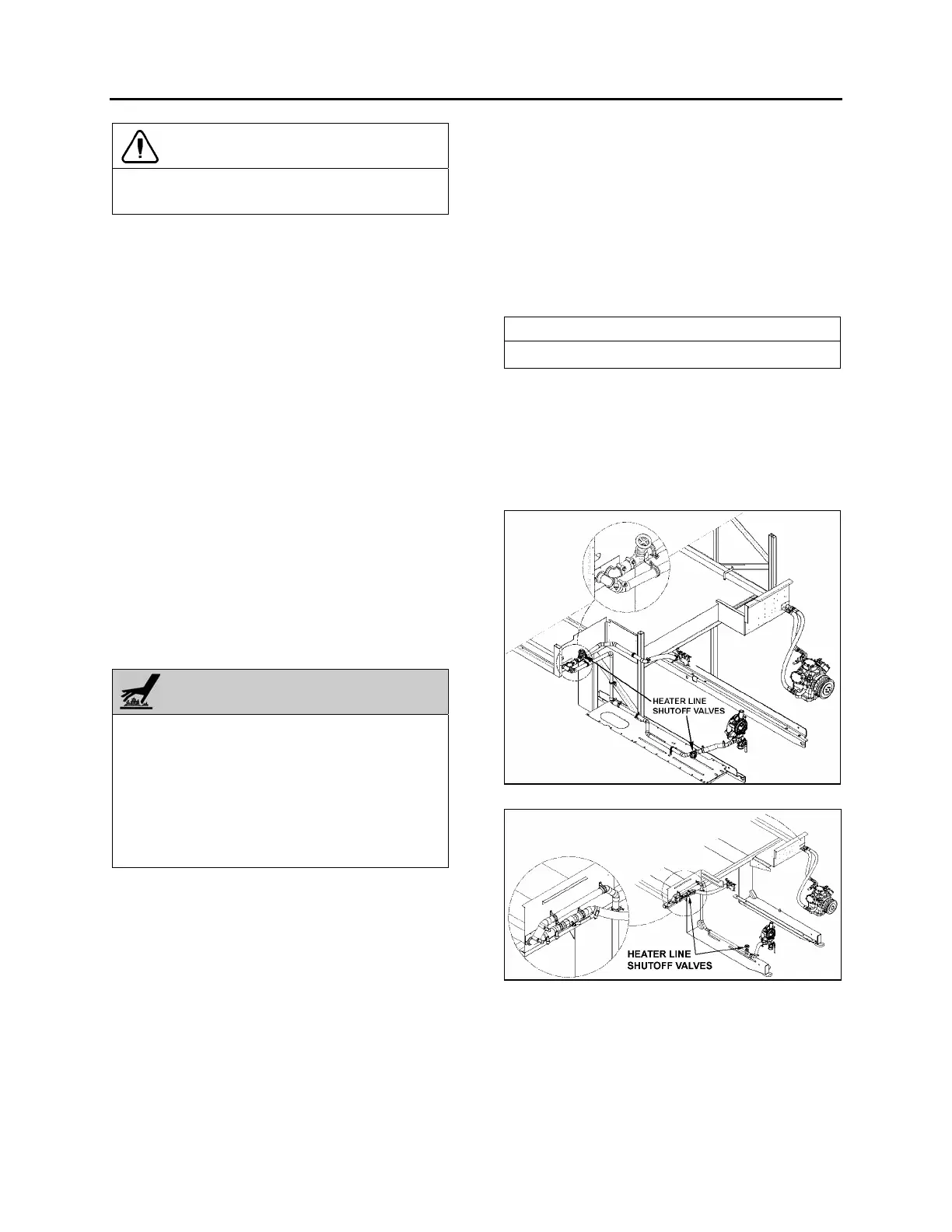 HEATER LINE SHUTOFF VALVES

HEATER LINE SHUTOFF VALVES